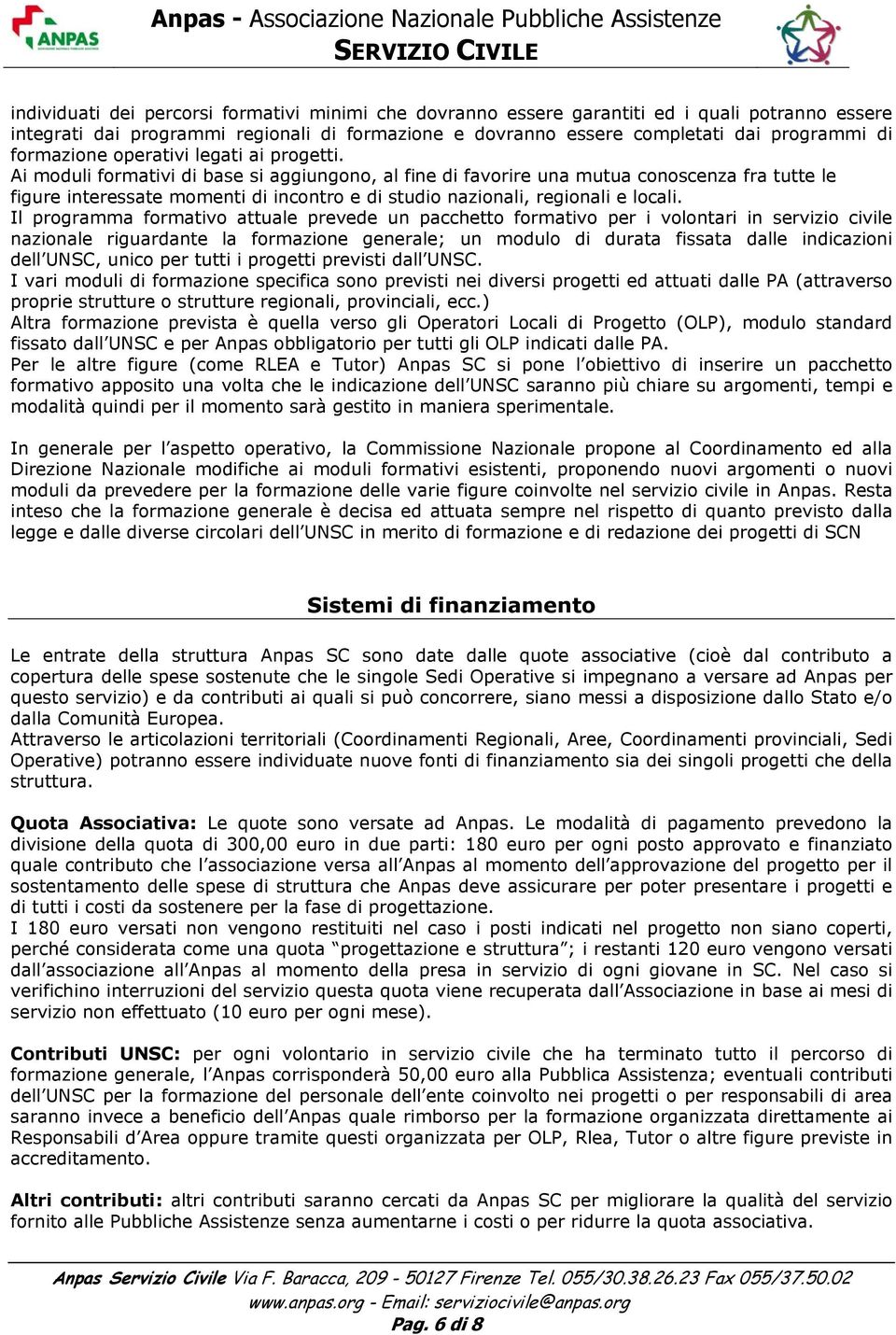 ANPAS

Anpas - Associazione Nazionale Pubbliche Assistenze
SERVIZIO CIVILE

individuati dei percorsi formativi minimi che dovranno essere garantiti ed i quali potranno essere integrati dai programmi regionali di formazione e dovranno essere completati dai programmi di formazione operativi legati ai progetti.
Ai moduli formativi di base si aggiungono, al fine di favorire una mutua conoscenza fra tutte le figure interessate momenti di incontro e di studio nazionali, regionali e locali.
Il programma formativo attuale prevede un pacchetto formativo per i volontari in servizio civile nazionale riguardante la formazione generale; un modulo di durata fissata dalle indicazioni dell'UNSC, unico per tutti i progetti previsti dall'UNSC.
I vari moduli di formazione specifica sono previsti nei diversi progetti ed attuati dalle PA (attraverso proprie strutture o strutture regionali, provinciali, ecc.)
Altra formazione prevista è quella verso gli Operatori Locali di Progetto (OLP), modulo standard fissato dall'UNSC e per Anpas obbligatorio per tutti gli OLP indicati dalle PA.
Per le altre figure (come RLEA e Tutor) Anpas SC si pone l'obiettivo di inserire un pacchetto formativo apposito una volta che le indicazione dell'UNSC saranno più chiare su argomenti, tempi e modalità quindi per il momento sarà gestito in maniera sperimentale.

In generale per l'aspetto operativo, la Commissione Nazionale propone al Coordinamento ed alla Direzione Nazionale modifiche ai moduli formativi esistenti, proponendo nuovi argomenti o nuovi moduli da prevedere per la formazione delle varie figure coinvolte nel servizio civile in Anpas. Resta inteso che la formazione generale è decisa ed attuata sempre nel rispetto di quanto previsto dalla legge e dalle diverse circolari dell'UNSC in merito di formazione e di redazione dei progetti di SCN

Sistemi di finanziamento

Le entrate della struttura Anpas SC sono date dalle quote associative (cioè dal contributo a copertura delle spese sostenute che le singole Sedi Operative si impegnano a versare ad Anpas per questo servizio) e da contributi ai quali si può concorrere, siano messi a disposizione dallo Stato e/o dalla Comunità Europea.
Attraverso le articolazioni territoriali (Coordinamenti Regionali, Aree, Coordinamenti provinciali, Sedi Operative) potranno essere individuate nuove fonti di finanziamento sia dei singoli progetti che della struttura.

Quota Associativa: Le quote sono versate ad Anpas. Le modalità di pagamento prevedono la divisione della quota di 300,00 euro in due parti: 180 euro per ogni posto approvato e finanziato quale contributo che l'associazione versa all'Anpas al momento dell'approvazione del progetto per il sostentamento delle spese di struttura che Anpas deve assicurare per poter presentare i progetti e di tutti i costi da sostenere per la fase di progettazione.
I 180 euro versati non vengono restituiti nel caso i posti indicati nel progetto non siano coperti, perché considerata come una quota "progettazione e struttura"; i restanti 120 euro vengono versati dall'associazione all'Anpas al momento della presa in servizio di ogni giovane in SC. Nel caso si verifichino interruzioni del servizio questa quota viene recuperata dall'Associazione in base ai mesi di servizio non effettuato (10 euro per ogni mese).

Contributi UNSC: per ogni volontario in servizio civile che ha terminato tutto il percorso di formazione generale, l'Anpas corrisponderà 50,00 euro alla Pubblica Assistenza; eventuali contributi dell'UNSC per la formazione del personale dell'ente coinvolto nei progetti o per responsabili di area saranno invece a beneficio dell'Anpas quale rimborso per la formazione organizzata direttamente ai Responsabili d'Area oppure tramite questi organizzata per OLP, Rlea, Tutor o altre figure previste in accreditamento.

Altri contributi: altri contributi saranno cercati da Anpas SC per migliorare la qualità del servizio fornito alle Pubbliche Assistenze senza aumentarne i costi o per ridurre la quota associativa.

Anpas Servizio Civile Via F. Baracca, 209 - 50127 Firenze Tel. 055/30.38.26.23 Fax 055/37.50.02
www.anpas.org - Email: serviziocivile@anpas.org
Pag. 6 di 8